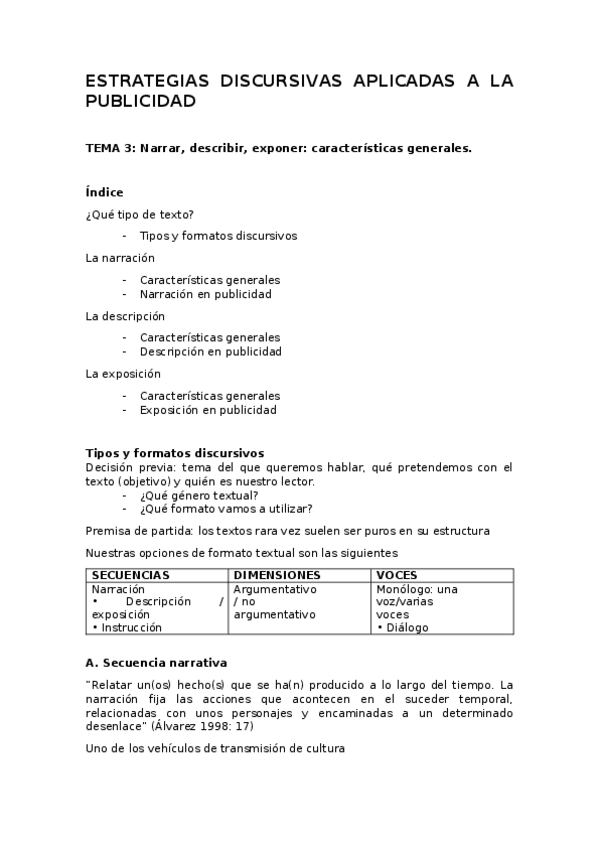 ESTRATEGIAS DISCURSIVAS APLICADAS A LA PUBLICIDAD

TEMA 3: Narrar, describir, exponer: características generales.

Índice

¿Qué tipo de texto?

- Tipos y formatos discursivos

La narración

- Características generales
- Narración en publicidad

La descripción

- Características generales
- Descripción en publicidad

La exposición

- Características generales
- Exposición en publicidad

Tipos y formatos discursivos

Decisión previa: tema del que queremos hablar, qué pretendemos con el texto (objetivo) y quién es nuestro lector.

- ¿Qué género textual?
- ¿Qué formato vamos a utilizar?

Premisa de partida: los textos rara vez suelen ser puros en su estructura

Nuestras opciones de formato textual son las siguientes

| SECUENCIAS | DIMENSIONES | VOCES |
|---|---|---|
| Narración • Descripción / exposición • Instrucción | Argumentativo / no argumentativo | Monólogo: una voz/varias voces • Diálogo |

A. Secuencia narrativa

"Relatar un(os) hecho(s) que se ha(n) producido a lo largo del tiempo. La narración fija las acciones que acontecen en el suceder temporal, relacionadas con unos personajes y encaminadas a un determinado desenlace" (Álvarez 1998: 17)

Uno de los vehículos de transmisión de cultura